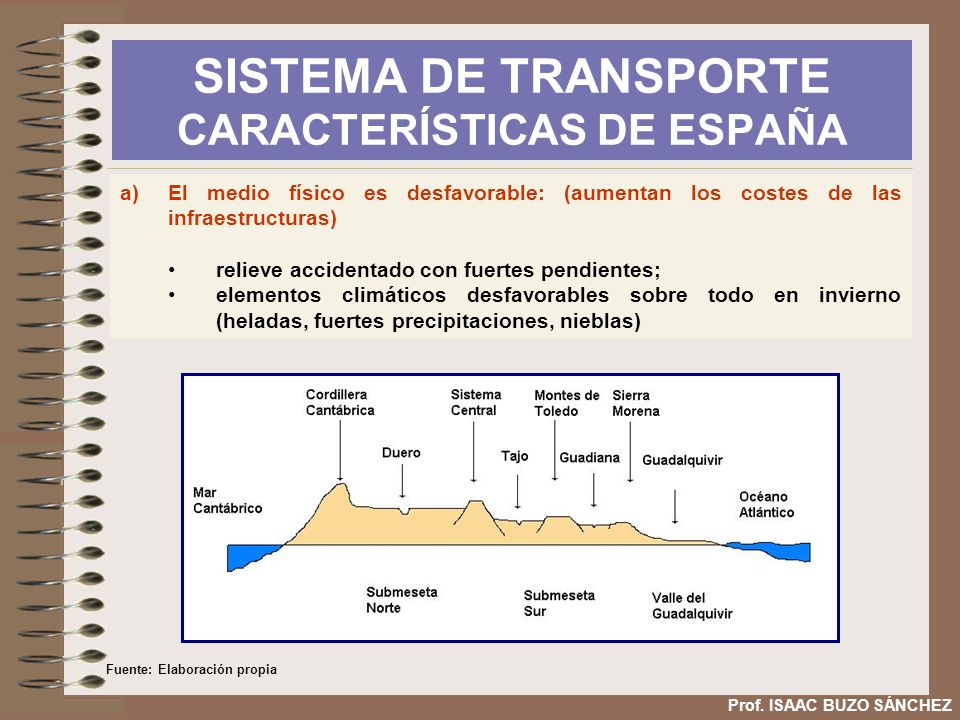 SISTEMA DE TRANSPORTE
CARACTERÍSTICAS DE ESPAÑA

a) El medio físico es desfavorable: (aumentan los costes de las infraestructuras)

• relieve accidentado con fuertes pendientes;
• elementos climáticos desfavorables sobre todo en invierno (heladas, fuertes precipitaciones, nieblas)

Cordillera Cantábrica
Sistema Central
Montes de Toledo
Sierra Morena
Duero
Tajo
Guadiana
Guadalquivir
Mar Cantábrico
Océano Atlántico
Submeseta Norte
Submeseta Sur
Valle del Guadalquivir

Fuente: Elaboración propia

Prof. ISAAC BUZO SÁNCHEZ